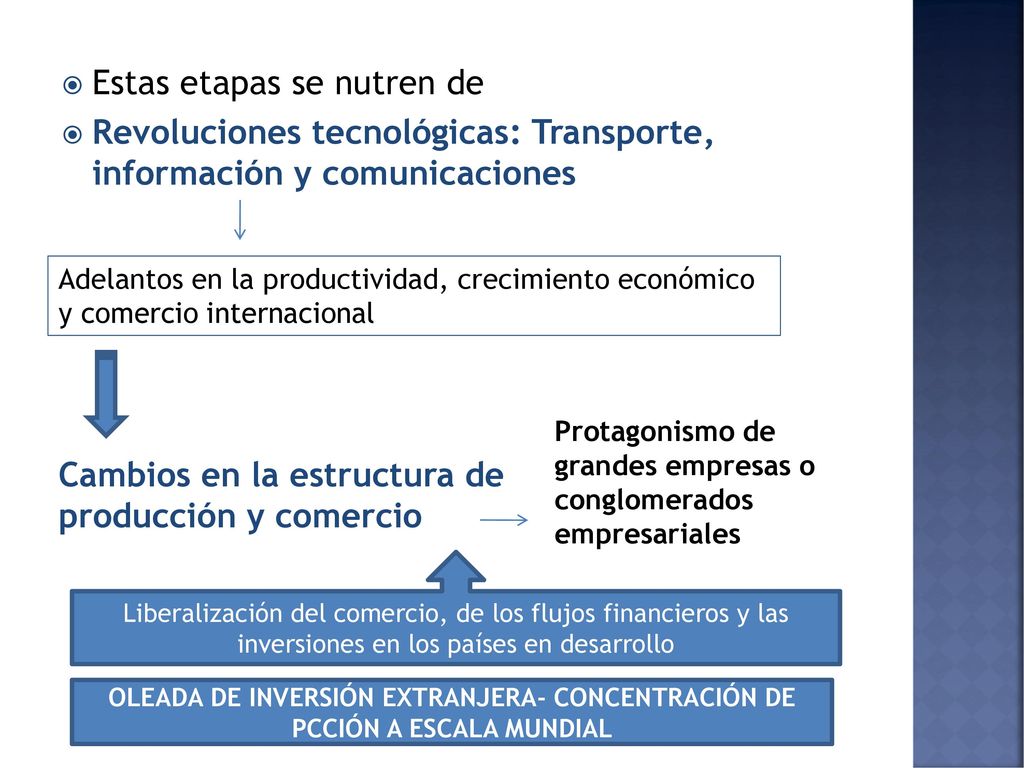 Estas etapas se nutren de

Revoluciones tecnológicas: Transporte, información y comunicaciones

Adelantos en la productividad, crecimiento económico y comercio internacional

Cambios en la estructura de producción y comercio

Protagonismo de grandes empresas o conglomerados empresariales

Liberalización del comercio, de los flujos financieros y las inversiones en los países en desarrollo

OLEADA DE INVERSIÓN EXTRANJERA- CONCENTRACIÓN DE PCCIÓN A ESCALA MUNDIAL